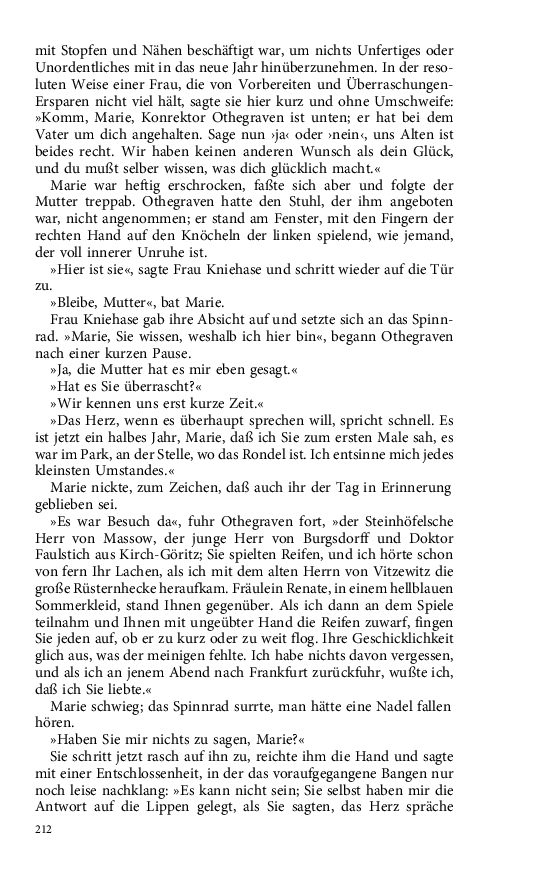 mit Stopfen und Nähen beschäftigt war, um nichts Unfertiges oder Unordentliches mit in das neue Jahr hinüberzunehmen. In der resoluten Weise einer Frau, die von Vorbereiten und Überraschungen-Ersparen nicht viel hält, sagte sie hier kurz und ohne Umschweife: »Komm, Marie, Konrektor Othegraven ist unten; er hat bei dem Vater um dich angehalten. Sage nun ›ja‹ oder ›nein‹, uns Alten ist beides recht. Wir haben keinen anderen Wunsch als dein Glück, und du mußt selber wissen, was dich glücklich macht.«

Marie war heftig erschrocken, faßte sich aber und folgte der Mutter treppab. Othegraven hatte den Stuhl, der ihm angeboten war, nicht angenommen; er stand am Fenster, mit den Fingern der rechten Hand auf den Knöcheln der linken spielend, wie jemand, der voll innerer Unruhe ist.

»Hier ist sie«, sagte Frau Kniehase und schritt wieder auf die Tür zu.

»Bleibe, Mutter«, bat Marie.

Frau Kniehase gab ihre Absicht auf und setzte sich an das Spinnrad. »Marie, Sie wissen, weshalb ich hier bin«, begann Othegraven nach einer kurzen Pause.

»Ja, die Mutter hat es mir eben gesagt.«

»Hat es Sie überrascht?«

»Wir kennen uns erst kurze Zeit.«

»Das Herz, wenn es überhaupt sprechen will, spricht schnell. Es ist jetzt ein halbes Jahr, Marie, daß ich Sie zum ersten Male sah, es war im Park, an der Stelle, wo das Rondel ist. Ich entsinne mich jedes kleinsten Umstandes.«

Marie nickte, zum Zeichen, daß auch ihr der Tag in Erinnerung geblieben sei.

»Es war Besuch da«, fuhr Othegraven fort, »der Steinhöfelsche Herr von Massow, der junge Herr von Burgsdorff und Doktor Faulstich aus Kirch-Göritz; Sie spielten Reifen, und ich hörte schon von fern Ihr Lachen, als ich mit dem alten Herrn von Vitzewitz die große Rüsternhecke heraufkam. Fräulein Renate, in einem hellblauen Sommerkleid, stand Ihnen gegenüber. Als ich dann an dem Spiele teilnahm und Ihnen mit ungeübter Hand die Reifen zuwarf, fingen Sie jeden auf, ob er zu kurz oder zu weit flog. Ihre Geschicklichkeit glich aus, was der meinigen fehlte. Ich habe nichts davon vergessen, und als ich an jenem Abend nach Frankfurt zurückfuhr, wußte ich, daß ich Sie liebte.«

Marie schwieg; das Spinnrad surrte, man hätte eine Nadel fallen hören.

»Haben Sie mir nichts zu sagen, Marie?«

Sie schritt jetzt rasch auf ihn zu, reichte ihm die Hand und sagte mit einer Entschlossenheit, in der das voraufgegangene Bangen nur noch leise nachklang: »Es kann nicht sein; Sie selbst haben mir die Antwort auf die Lippen gelegt, als Sie sagten, das Herz spräche

212